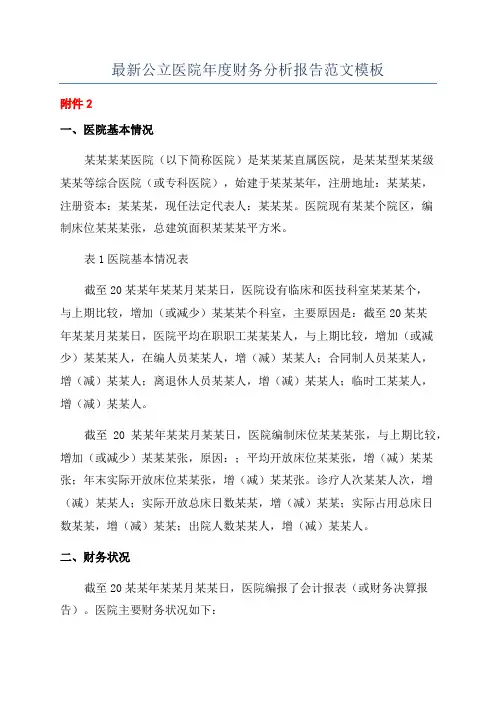 最新公立医院年度财务分析报告范文模板

附件 2

一、医院基本情况

某某某某医院（以下简称医院）是某某某直属医院，是某某型某某级某某等综合医院（或专科医院），始建于某某某年，注册地址：某某某，注册资本：某某某，现任法定代表人：某某某。医院现有某某个院区，编制床位某某某张，总建筑面积某某某平方米。

表 1 医院基本情况表

截至 20 某某年某某月某某日，医院设有临床和医技科室某某某个，与上期比较，增加（或减少）某某某个科室，主要原因是：截至 20 某某年某某月某某日，医院平均在职职工某某某人，与上期比较，增加（或减少）某某某人，在编人员某某人，增（减）某某人；合同制人员某某人，增（减）某某人；离退休人员某某人，增（减）某某人；临时工某某人，增（减）某某人。

截至 20 某某年某某月某某日，医院编制床位某某某张，与上期比较，增加（或减少）某某某张，原因：；平均开放床位某某张，增（减）某某张；年末实际开放床位某某张，增（减）某某张。诊疗人次某某人次，增（减）某某人；实际开放总床日数某某，增（减）某某；实际占用总床日数某某，增（减）某某；出院人数某某人，增（减）某某人。

二、财务状况

截至 20 某某年某某月某某日，医院编报了会计报表（或财务决算报告）。医院主要财务状况如下：